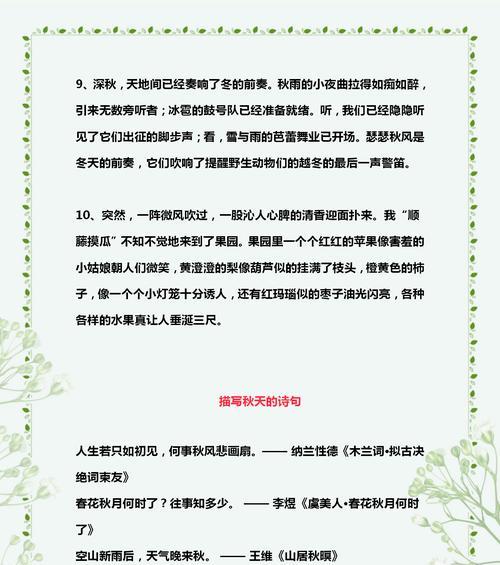 9、深秋，天地间已经奏响了冬的前奏。秋雨的小夜曲拉得如痴如醉，引来无数旁听者；冰雹的鼓号队已经准备就绪。听，我们已经隐隐听见了它们出征的脚步声；看，雪与雨的芭蕾舞业已开场。瑟瑟秋风是冬天的前奏，它们吹响了提醒野生动物们的越冬的最后一声警笛。

10、突然，一阵微风吹过，一股沁人心脾的清香迎面扑来。我“顺藤摸瓜”不知不觉地来到了果园。果园里一个个红红的苹果像害羞的小姑娘朝人们微笑，黄澄澄的梨像葫芦似的挂满了枝头，橙黄色的柿子，像一个个小灯笼十分诱人，还有红玛瑙似的枣子油光闪亮，各种各样的水果真让人垂涎三尺。

描写秋天的诗句

人生若只如初见，何事秋风悲画扇。—— 纳兰性德《木兰词•拟古决绝词柬友》
春花秋月何时了？往事知多少。 —— 李煜《虞美人•春花秋月何时了》
空山新雨后，天气晚来秋。 —— 王维《山居秋暝》